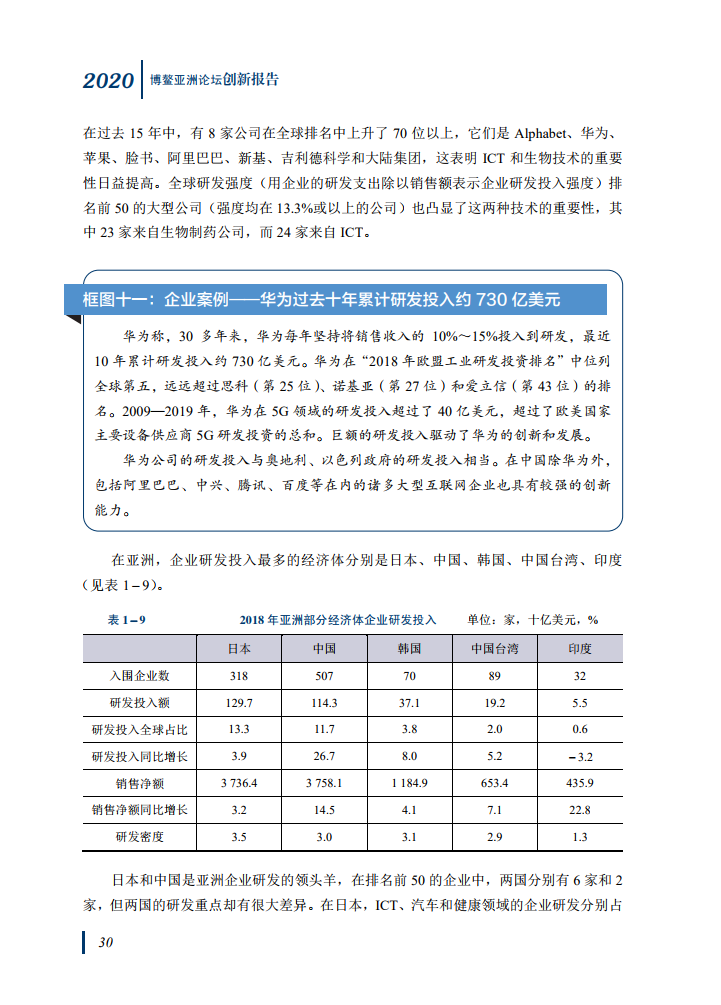 2020 博鳌亚洲论坛创新报告

在过去 15 年中，有 8 家公司在全球排名中上升了 70 位以上，它们是 Alphabet、华为、苹果、脸书、阿里巴巴、新基、吉利德科学和大陆集团，这表明 ICT 和生物技术的重要性日益提高。全球研发强度（用企业的研发支出除以销售额表示企业研发投入强度）排名前 50 的大型公司（强度均在 13.3%或以上的公司）也凸显了这两种技术的重要性，其中 23 家来自生物制药公司，而 24 家来自 ICT。

框图十一：企业案例——华为过去十年累计研发投入约 730 亿美元

华为称，30 多年来，华为每年坚持将销售收入的 10%～15%投入到研发，最近 10 年累计研发投入约 730 亿美元。华为在“2018 年欧盟工业研发投资排名”中位列全球第五，远远超过思科（第 25 位）、诺基亚（第 27 位）和爱立信（第 43 位）的排名。2009—2019 年，华为在 5G 领域的研发投入超过了 40 亿美元，超过了欧美国家主要设备供应商 5G 研发投资的总和。巨额的研发投入驱动了华为的创新和发展。

华为公司的研发投入与奥地利、以色列政府的研发投入相当。在中国除华为外，包括阿里巴巴、中兴、腾讯、百度等在内的诸多大型互联网企业也具有较强的创新能力。

在亚洲，企业研发投入最多的经济体分别是日本、中国、韩国、中国台湾、印度（见表 1–9）。

表 1–9　2018 年亚洲部分经济体企业研发投入　单位：家，十亿美元，%

| | 日本 | 中国 | 韩国 | 中国台湾 | 印度 |
|---|---|---|---|---|---|
| 入围企业数 | 318 | 507 | 70 | 89 | 32 |
| 研发投入额 | 129.7 | 114.3 | 37.1 | 19.2 | 5.5 |
| 研发投入全球占比 | 13.3 | 11.7 | 3.8 | 2.0 | 0.6 |
| 研发投入同比增长 | 3.9 | 26.7 | 8.0 | 5.2 | –3.2 |
| 销售净额 | 3 736.4 | 3 758.1 | 1 184.9 | 653.4 | 435.9 |
| 销售净额同比增长 | 3.2 | 14.5 | 4.1 | 7.1 | 22.8 |
| 研发密度 | 3.5 | 3.0 | 3.1 | 2.9 | 1.3 |

日本和中国是亚洲企业研发的领头羊，在排名前 50 的企业中，两国分别有 6 家和 2 家，但两国的研发重点却有很大差异。在日本，ICT、汽车和健康领域的企业研发分别占

30